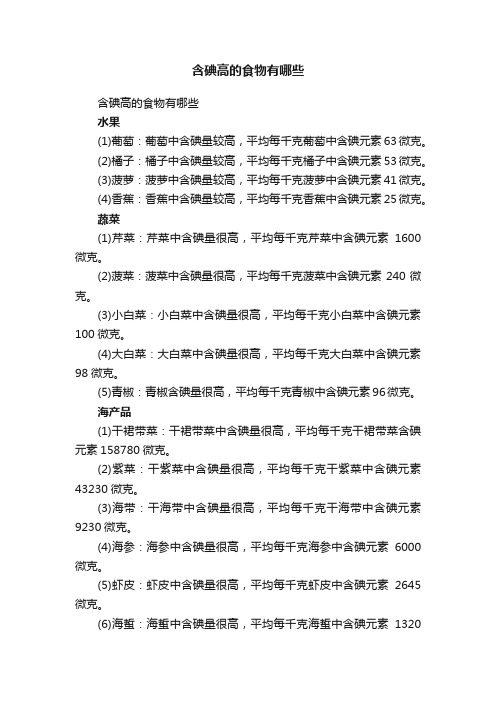 含碘高的食物有哪些

含碘高的食物有哪些

水果

(1)葡萄：葡萄中含碘量较高，平均每千克葡萄中含碘元素 63 微克。

(2)橘子：橘子中含碘量较高，平均每千克橘子中含碘元素 53 微克。

(3)菠萝：菠萝中含碘量较高，平均每千克菠萝中含碘元素 41 微克。

(4)香蕉：香蕉中含碘量较高，平均每千克香蕉中含碘元素 25 微克。

蔬菜

(1)芹菜：芹菜中含碘量很高，平均每千克芹菜中含碘元素 1600 微克。

(2)菠菜：菠菜中含碘量很高，平均每千克菠菜中含碘元素 240 微克。

(3)小白菜：小白菜中含碘量很高，平均每千克小白菜中含碘元素 100 微克。

(4)大白菜：大白菜中含碘量很高，平均每千克大白菜中含碘元素 98 微克。

(5)青椒：青椒含碘量很高，平均每千克青椒中含碘元素 96 微克。

海产品

(1)干裙带菜：干裙带菜中含碘量很高，平均每千克干裙带菜含碘元素 158780 微克。

(2)紫菜：干紫菜中含碘量很高，平均每千克干紫菜中含碘元素 43230 微克。

(3)海带：干海带中含碘量很高，平均每千克干海带中含碘元素 9230 微克。

(4)海参：海参中含碘量很高，平均每千克海参中含碘元素 6000 微克。

(5)虾皮：虾皮中含碘量很高，平均每千克虾皮中含碘元素 2645 微克。

(6)海蜇：海蜇中含碘量很高，平均每千克海蜇中含碘元素 1320